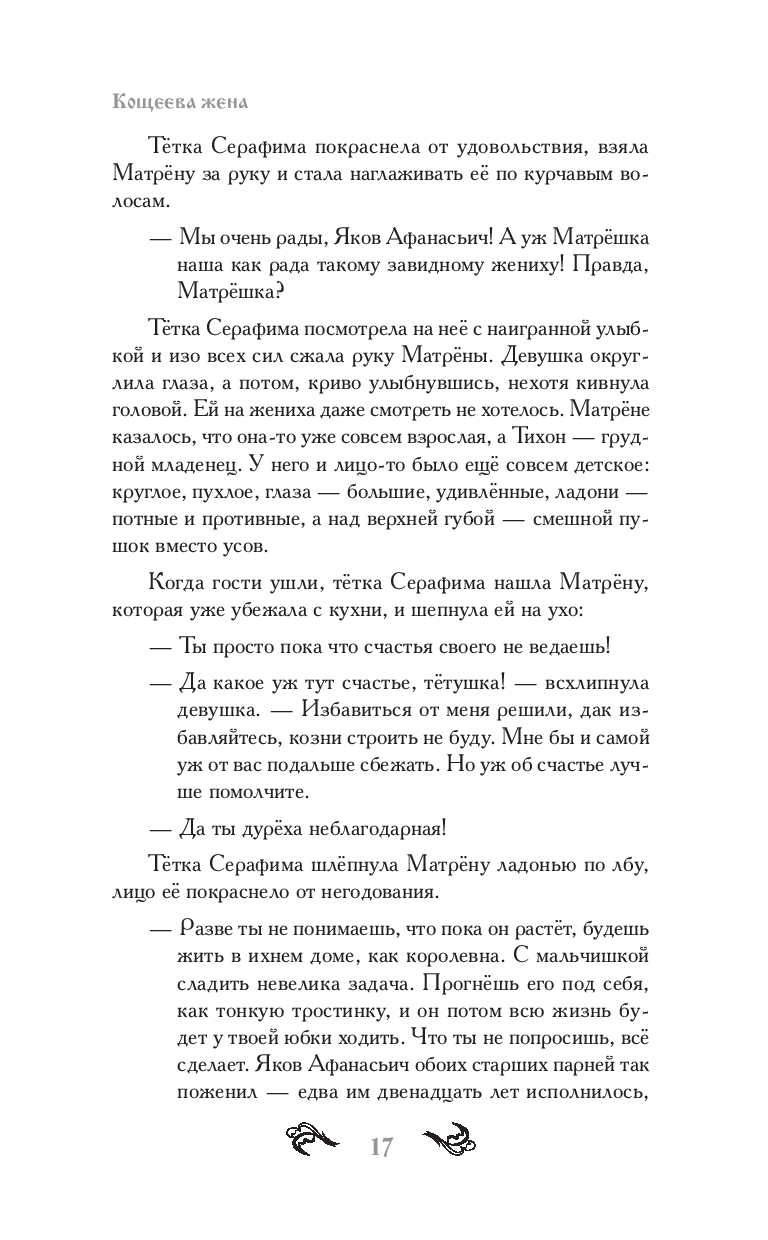 Кощеева жена

Тётка Серафима покраснела от удовольствия, взяла Матрёну за руку и стала наглаживать её по курчавым волосам.

— Мы очень рады, Яков Афанасьич! А уж Матрёшка наша как рада такому завидному жениху! Правда, Матрёшка?

Тётка Серафима посмотрела на неё с наигранной улыбкой и изо всех сил сжала руку Матрёны. Девушка округлила глаза, а потом, криво улыбнувшись, нехотя кивнула головой. Ей на жениха даже смотреть не хотелось. Матрёне казалось, что она-то уже совсем взрослая, а Тихон — грудной младенец. У него и лицо-то было ещё совсем детское: круглое, пухлое, глаза — большие, удивлённые, ладони — потные и противные, а над верхней губой — смешной пушок вместо усов.

Когда гости ушли, тётка Серафима нашла Матрёну, которая уже убежала с кухни, и шепнула ей на ухо:

— Ты просто пока что счастья своего не ведаешь!

— Да какое уж тут счастье, тётушка! — всхлипнула девушка. — Избавиться от меня решили, дак избавляйтесь, козни строить не буду. Мне бы и самой уж от вас подальше сбежать. Но уж об счастье лучше помолчите.

— Да ты дурёха неблагодарная!

Тётка Серафима шлёпнула Матрёну ладонью по лбу, лицо её покраснело от негодования.

— Разве ты не понимаешь, что пока он растёт, будешь жить в ихнем доме, как королевна. С мальчишкой сладить невелика задача. Прогнёшь его под себя, как тонкую тростинку, и он потом всю жизнь будет у твоей юбки ходить. Что ты не попросишь, всё сделает. Яков Афанасьич обоих старших парней так поженил — едва им двенадцать лет исполнилось,

17